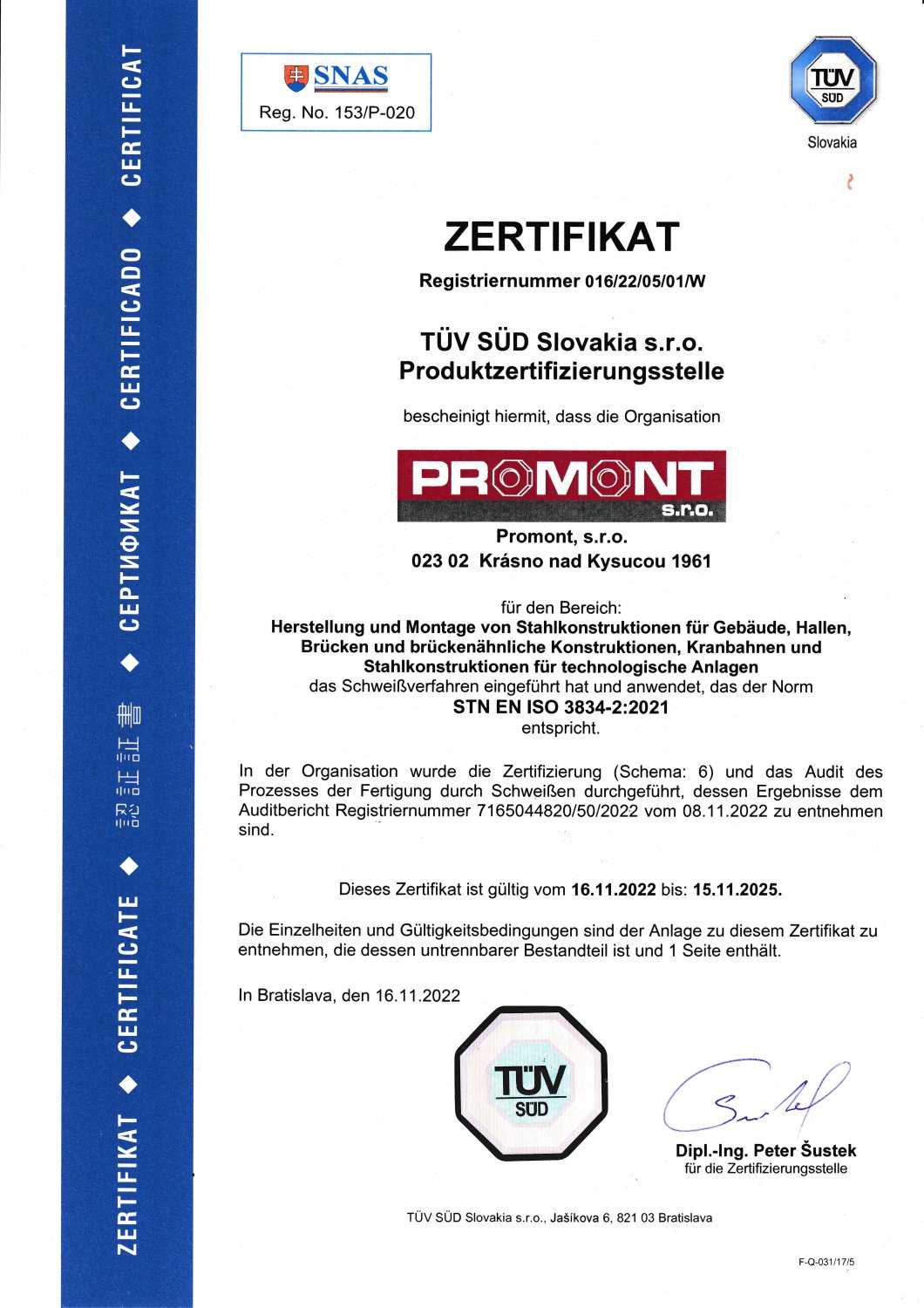 ZERTIFIKAT ◆ CERTIFICATE ◆ 認証証書 ◆ СЕРТИФИКАТ ◆ CERTIFICADO ◆ CERTIFICAT

SNAS
Reg. No. 153/P-020

TÜV SÜD
Slovakia

ZERTIFIKAT

Registriernummer 016/22/05/01/W

TÜV SÜD Slovakia s.r.o.
Produktzertifizierungsstelle

bescheinigt hiermit, dass die Organisation

PROMONT s.r.o.

Promont, s.r.o.
023 02 Krásno nad Kysucou 1961

für den Bereich:
Herstellung und Montage von Stahlkonstruktionen für Gebäude, Hallen, Brücken und brückenähnliche Konstruktionen, Kranbahnen und Stahlkonstruktionen für technologische Anlagen
das Schweißverfahren eingeführt hat und anwendet, das der Norm
STN EN ISO 3834-2:2021
entspricht.

In der Organisation wurde die Zertifizierung (Schema: 6) und das Audit des Prozesses der Fertigung durch Schweißen durchgeführt, dessen Ergebnisse dem Auditbericht Registriernummer 7165044820/50/2022 vom 08.11.2022 zu entnehmen sind.

Dieses Zertifikat ist gültig vom 16.11.2022 bis: 15.11.2025.

Die Einzelheiten und Gültigkeitsbedingungen sind der Anlage zu diesem Zertifikat zu entnehmen, die dessen untrennbarer Bestandteil ist und 1 Seite enthält.

In Bratislava, den 16.11.2022

TÜV SÜD

Dipl.-Ing. Peter Šustek
für die Zertifizierungsstelle

TÜV SÜD Slovakia s.r.o., Jašíkova 6, 821 03 Bratislava

F-Q-031/17/5